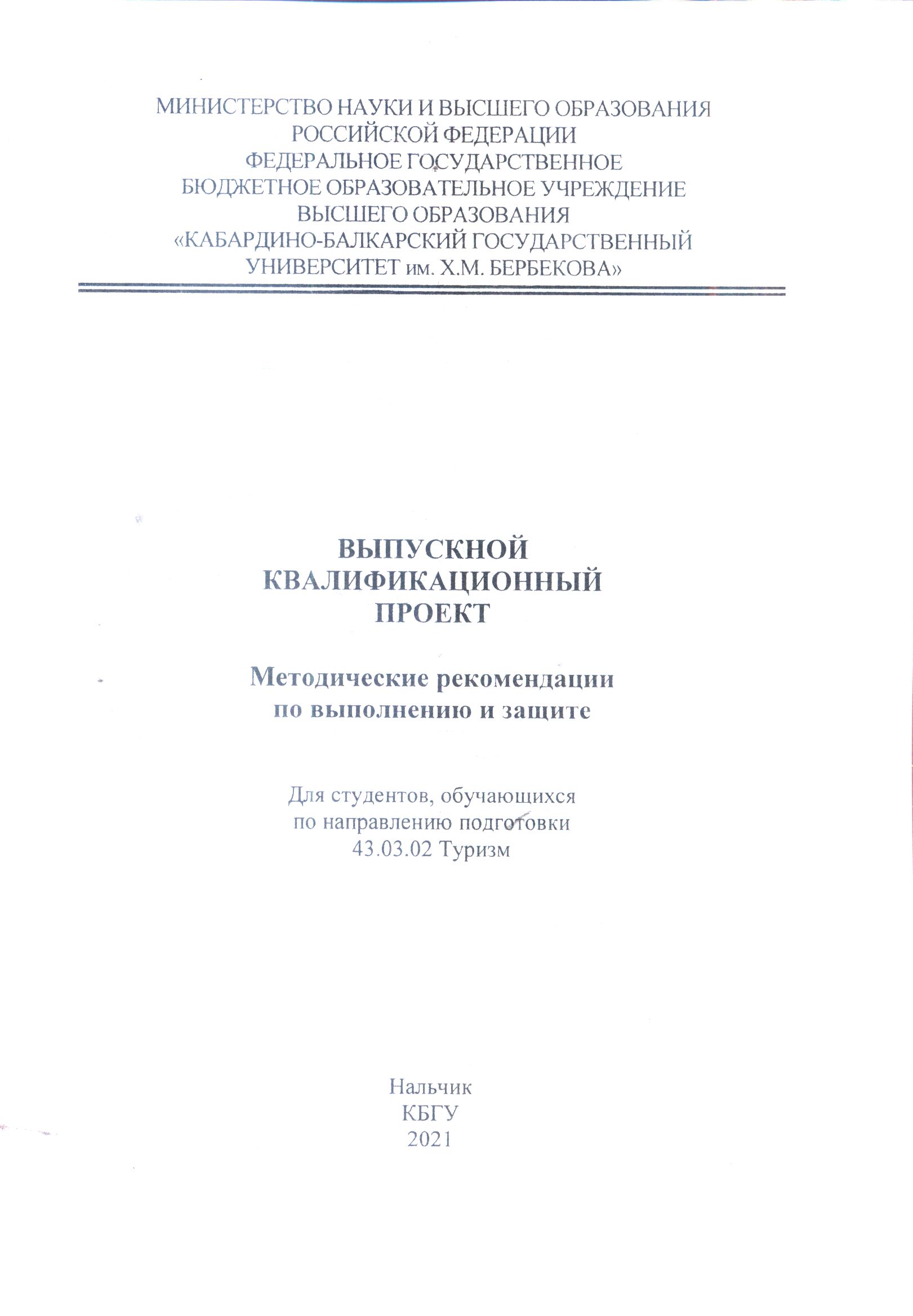 МИНИСТЕРСТВО НАУКИ И ВЫСШЕГО ОБРАЗОВАНИЯ РОССИЙСКОЙ ФЕДЕРАЦИИ
ФЕДЕРАЛЬНОЕ ГОСУДАРСТВЕННОЕ БЮДЖЕТНОЕ ОБРАЗОВАТЕЛЬНОЕ УЧРЕЖДЕНИЕ ВЫСШЕГО ОБРАЗОВАНИЯ
«КАБАРДИНО-БАЛКАРСКИЙ ГОСУДАРСТВЕННЫЙ УНИВЕРСИТЕТ им. Х.М. БЕРБЕКОВА»

ВЫПУСКНОЙ КВАЛИФИКАЦИОННЫЙ ПРОЕКТ

Методические рекомендации по выполнению и защите

Для студентов, обучающихся по направлению подготовки 43.03.02 Туризм

Нальчик
КБГУ
2021